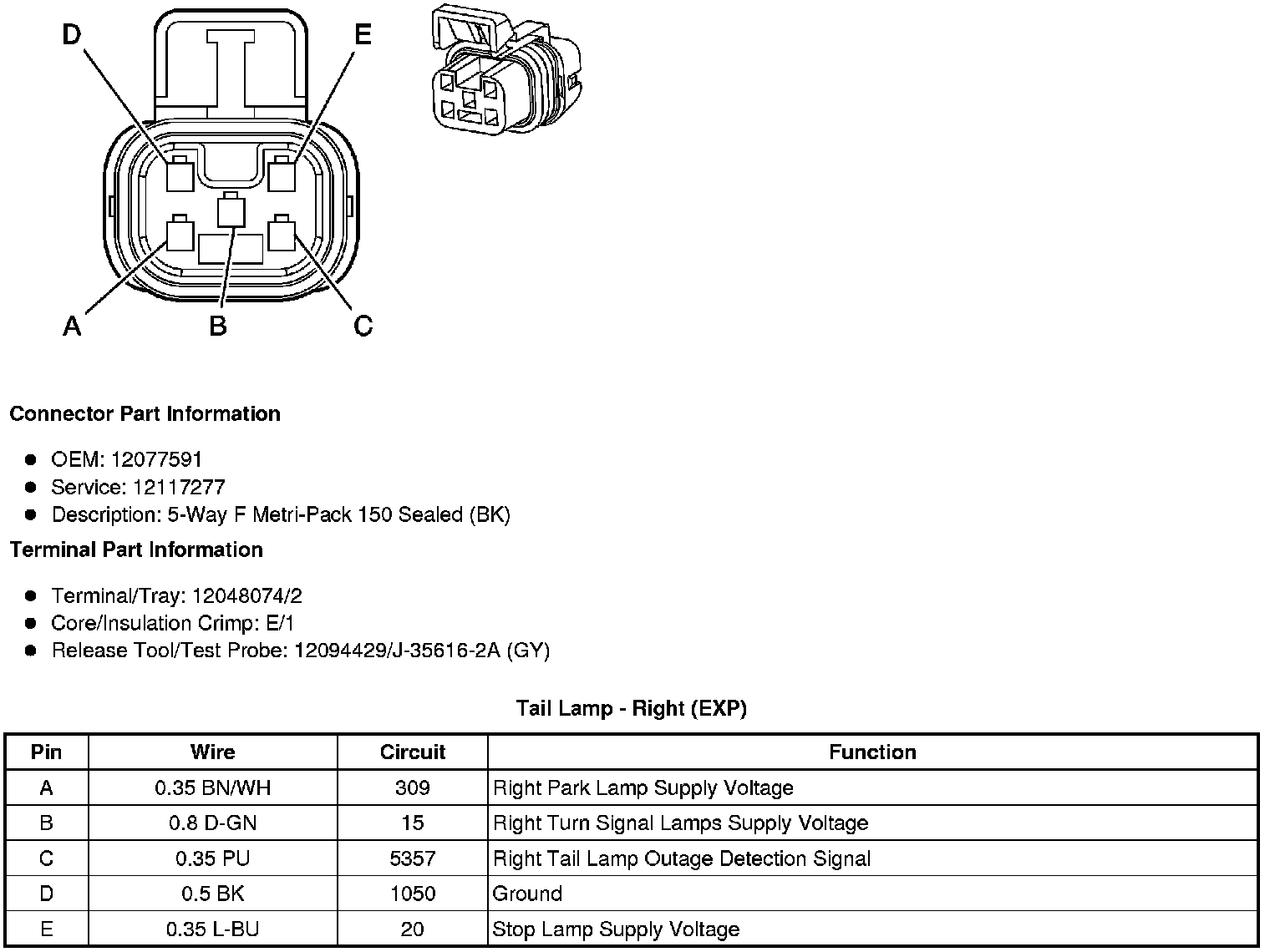 D
E
A
B
C

**Connector Part Information**

- OEM: 12077591
- Service: 12117277
- Description: 5-Way F Metri-Pack 150 Sealed (BK)

**Terminal Part Information**

- Terminal/Tray: 12048074/2
- Core/Insulation Crimp: E/1
- Release Tool/Test Probe: 12094429/J-35616-2A (GY)

**Tail Lamp - Right (EXP)**

| Pin | Wire | Circuit | Function |
|---|---|---|---|
| A | 0.35 BN/WH | 309 | Right Park Lamp Supply Voltage |
| B | 0.8 D-GN | 15 | Right Turn Signal Lamps Supply Voltage |
| C | 0.35 PU | 5357 | Right Tail Lamp Outage Detection Signal |
| D | 0.5 BK | 1050 | Ground |
| E | 0.35 L-BU | 20 | Stop Lamp Supply Voltage |